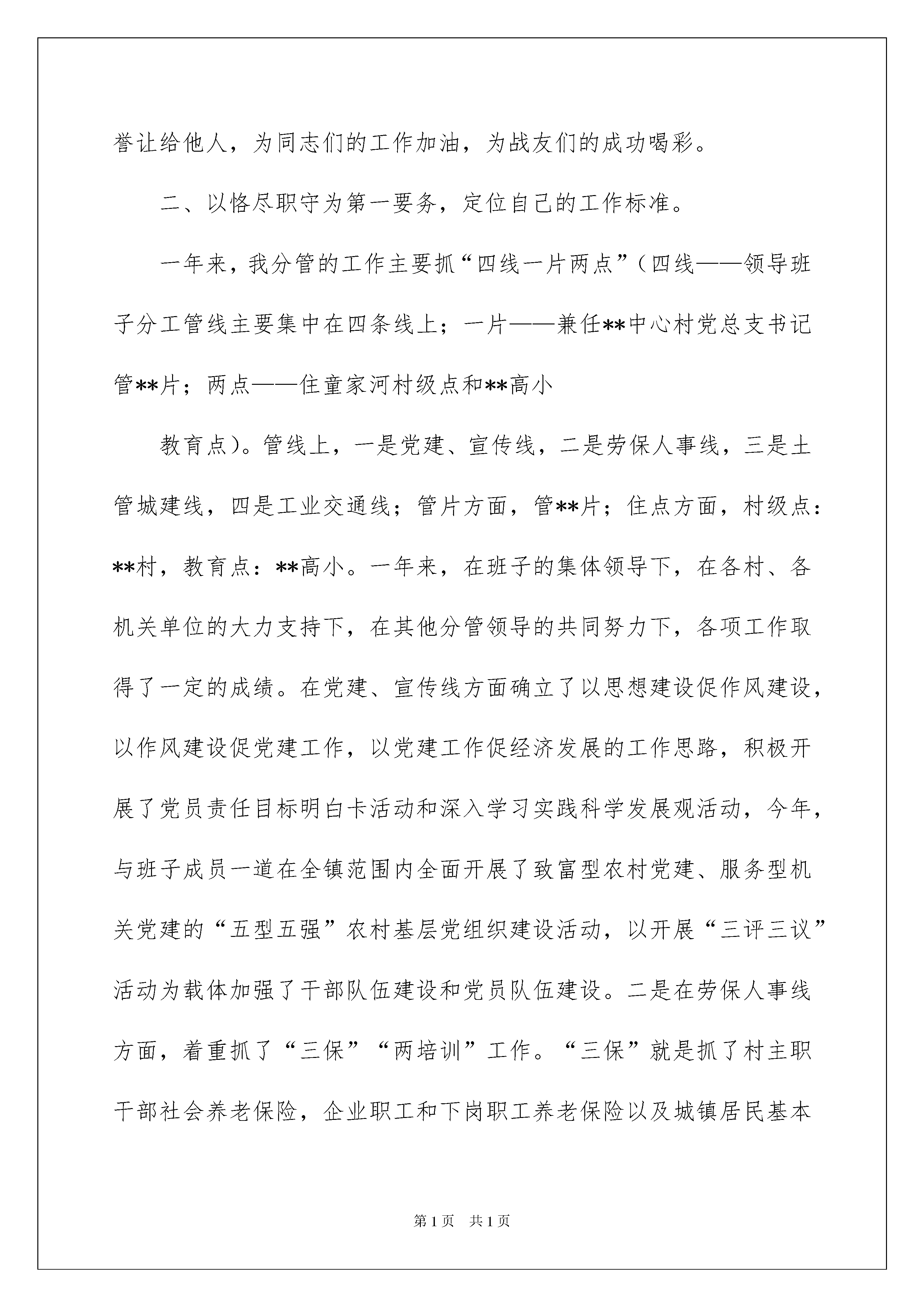 誉让给他人，为同志们的工作加油，为战友们的成功喝彩。

二、以恪尽职守为第一要务，定位自己的工作标准。

一年来，我分管的工作主要抓“四线一片两点”（四线——领导班子分工管线主要集中在四条线上；一片——兼任**中心村党总支书记管**片；两点——住童家河村级点和**高小

教育点）。管线上，一是党建、宣传线，二是劳保人事线，三是土管城建线，四是工业交通线；管片方面，管**片；住点方面，村级点：**村，教育点：**高小。一年来，在班子的集体领导下，在各村、各机关单位的大力支持下，在其他分管领导的共同努力下，各项工作取得了一定的成绩。在党建、宣传线方面确立了以思想建设促作风建设，以作风建设促党建工作，以党建工作促经济发展的工作思路，积极开展了党员责任目标明白卡活动和深入学习实践科学发展观活动，今年，与班子成员一道在全镇范围内全面开展了致富型农村党建、服务型机关党建的“五型五强”农村基层党组织建设活动，以开展“三评三议”活动为载体加强了干部队伍建设和党员队伍建设。二是在劳保人事线方面，着重抓了“三保”“两培训”工作。“三保”就是抓了村主职干部社会养老保险，企业职工和下岗职工养老保险以及城镇居民基本

第1页 共1页